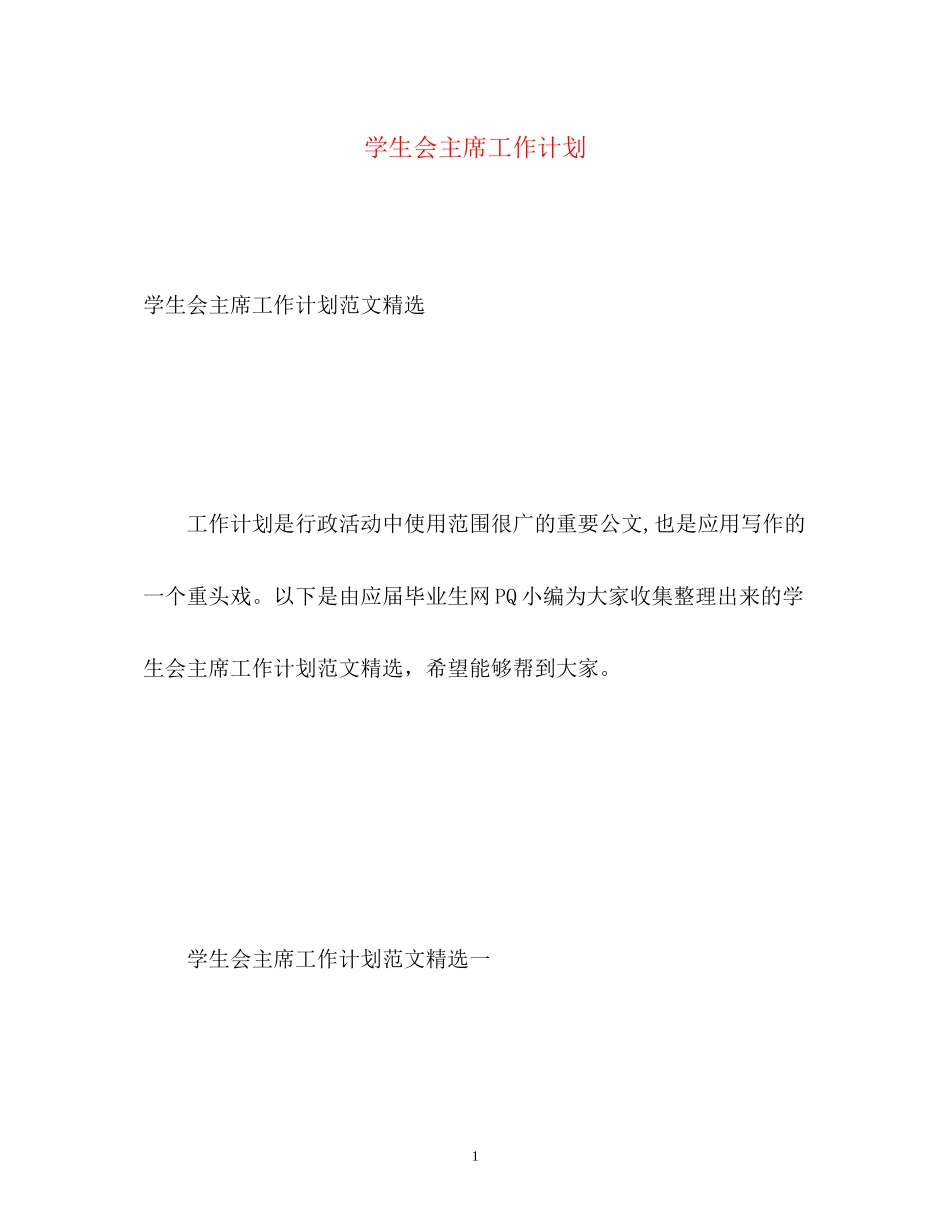 学生会主席工作计划

学生会主席工作计划范文精选

工作计划是行政活动中使用范围很广的重要公文,也是应用写作的一个重头戏。以下是由应届毕业生网PQ小编为大家收集整理出来的学生会主席工作计划范文精选，希望能够帮到大家。

学生会主席工作计划范文精选一

1